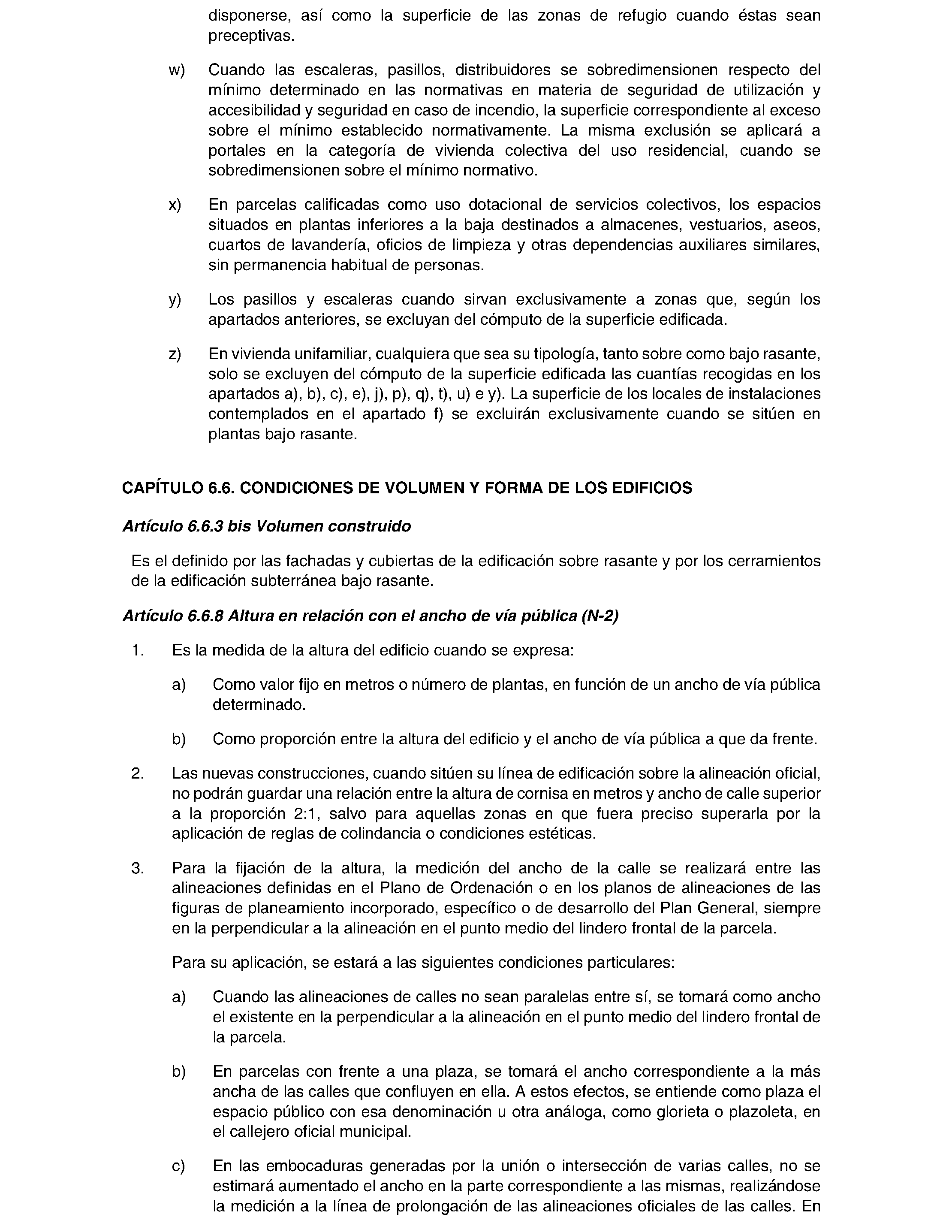 disponerse, así como la superficie de las zonas de refugio cuando éstas sean preceptivas.

w) Cuando las escaleras, pasillos, distribuidores se sobredimensionen respecto del mínimo determinado en las normativas en materia de seguridad de utilización y accesibilidad y seguridad en caso de incendio, la superficie correspondiente al exceso sobre el mínimo establecido normativamente. La misma exclusión se aplicará a portales en la categoría de vivienda colectiva del uso residencial, cuando se sobredimensionen sobre el mínimo normativo.

x) En parcelas calificadas como uso dotacional de servicios colectivos, los espacios situados en plantas inferiores a la baja destinados a almacenes, vestuarios, aseos, cuartos de lavandería, oficios de limpieza y otras dependencias auxiliares similares, sin permanencia habitual de personas.

y) Los pasillos y escaleras cuando sirvan exclusivamente a zonas que, según los apartados anteriores, se excluyan del cómputo de la superficie edificada.

z) En vivienda unifamiliar, cualquiera que sea su tipología, tanto sobre como bajo rasante, solo se excluyen del cómputo de la superficie edificada las cuantías recogidas en los apartados a), b), c), e), j), p), q), t), u) e y). La superficie de los locales de instalaciones contemplados en el apartado f) se excluirán exclusivamente cuando se sitúen en plantas bajo rasante.

CAPÍTULO 6.6. CONDICIONES DE VOLUMEN Y FORMA DE LOS EDIFICIOS

Artículo 6.6.3 bis Volumen construido

Es el definido por las fachadas y cubiertas de la edificación sobre rasante y por los cerramientos de la edificación subterránea bajo rasante.

Artículo 6.6.8 Altura en relación con el ancho de vía pública (N-2)

1. Es la medida de la altura del edificio cuando se expresa:

a) Como valor fijo en metros o número de plantas, en función de un ancho de vía pública determinado.

b) Como proporción entre la altura del edificio y el ancho de vía pública a que da frente.

2. Las nuevas construcciones, cuando sitúen su línea de edificación sobre la alineación oficial, no podrán guardar una relación entre la altura de cornisa en metros y ancho de calle superior a la proporción 2:1, salvo para aquellas zonas en que fuera preciso superarla por la aplicación de reglas de colindancia o condiciones estéticas.

3. Para la fijación de la altura, la medición del ancho de la calle se realizará entre las alineaciones definidas en el Plano de Ordenación o en los planos de alineaciones de las figuras de planeamiento incorporado, específico o de desarrollo del Plan General, siempre en la perpendicular a la alineación en el punto medio del lindero frontal de la parcela.

Para su aplicación, se estará a las siguientes condiciones particulares:

a) Cuando las alineaciones de calles no sean paralelas entre sí, se tomará como ancho el existente en la perpendicular a la alineación en el punto medio del lindero frontal de la parcela.

b) En parcelas con frente a una plaza, se tomará el ancho correspondiente a la más ancha de las calles que confluyen en ella. A estos efectos, se entiende como plaza el espacio público con esa denominación u otra análoga, como glorieta o plazoleta, en el callejero oficial municipal.

c) En las embocaduras generadas por la unión o intersección de varias calles, no se estimará aumentado el ancho en la parte correspondiente a las mismas, realizándose la medición a la línea de prolongación de las alineaciones oficiales de las calles. En